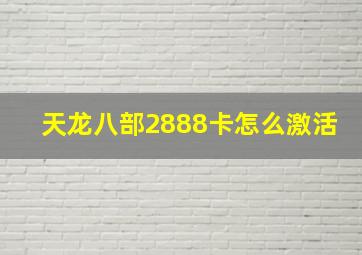 天龙八部2888卡怎么激活